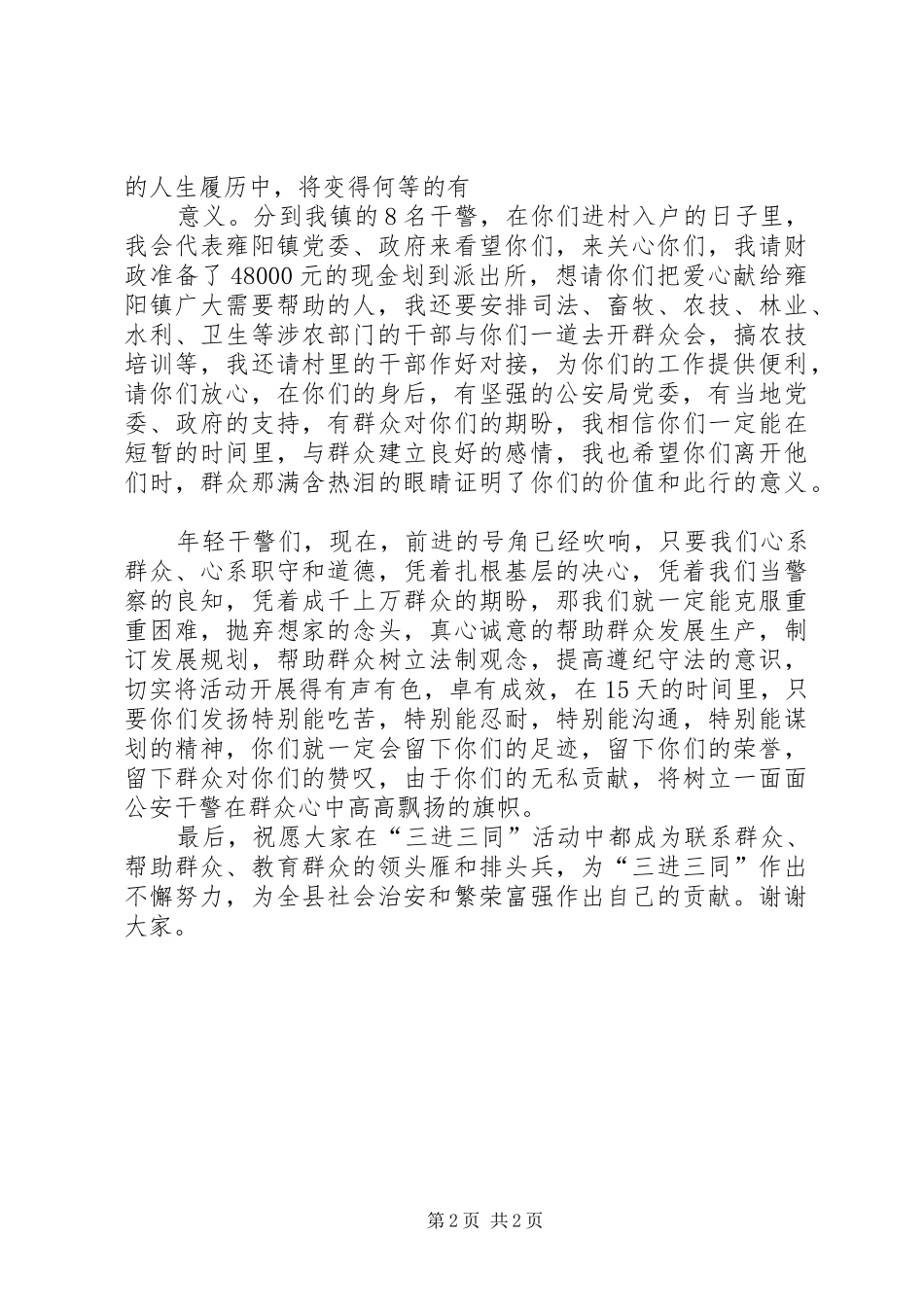 的人生履历中，将变得何等的有

意义。分到我镇的8名干警，在你们进村入户的日子里，我会代表雍阳镇党委、政府来看望你们，来关心你们，我请财政准备了48000元的现金划到派出所，想请你们把爱心献给雍阳镇广大需要帮助的人，我还要安排司法、畜牧、农技、林业、水利、卫生等涉农部门的干部与你们一道去开群众会，搞农技培训等，我还请村里的干部作好对接，为你们的工作提供便利，请你们放心，在你们的身后，有坚强的公安局党委，有当地党委、政府的支持，有群众对你们的期盼，我相信你们一定能在短暂的时间里，与群众建立良好的感情，我也希望你们离开他们时，群众那满含热泪的眼睛证明了你们的价值和此行的意义。

年轻干警们，现在，前进的号角已经吹响，只要我们心系群众、心系职守和道德，凭着扎根基层的决心，凭着我们当警察的良知，凭着成千上万群众的期盼，那我们就一定能克服重重困难，抛弃想家的念头，真心诚意的帮助群众发展生产，制订发展规划，帮助群众树立法制观念，提高遵纪守法的意识，切实将活动开展得有声有色，卓有成效，在15天的时间里，只要你们发扬特别能吃苦，特别能忍耐，特别能沟通，特别能谋划的精神，你们就一定会留下你们的足迹，留下你们的荣誉，留下群众对你们的赞叹，由于你们的无私贡献，将树立一面面公安干警在群众心中高高飘扬的旗帜。

最后，祝愿大家在“三进三同”活动中都成为联系群众、帮助群众、教育群众的领头雁和排头兵，为“三进三同”作出不懈努力，为全县社会治安和繁荣富强作出自己的贡献。谢谢大家。

第2页 共2页